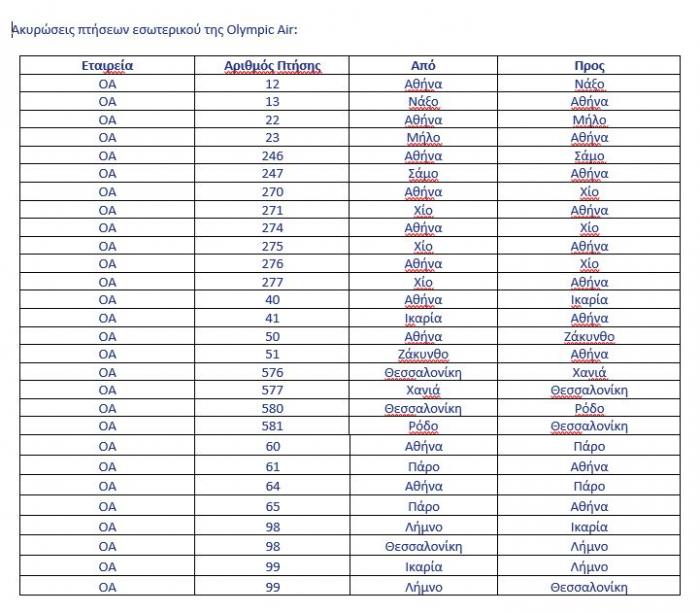 Ακυρώσεις πτήσεων εσωτερικού της Olympic Air:

| Εταιρεία | Αριθμός Πτήσης | Από | Προς |
|---|---|---|---|
| OA | 12 | Αθήνα | Νάξο |
| OA | 13 | Νάξο | Αθήνα |
| OA | 22 | Αθήνα | Μήλο |
| OA | 23 | Μήλο | Αθήνα |
| OA | 246 | Αθήνα | Σάμο |
| OA | 247 | Σάμο | Αθήνα |
| OA | 270 | Αθήνα | Χίο |
| OA | 271 | Χίο | Αθήνα |
| OA | 274 | Αθήνα | Χίο |
| OA | 275 | Χίο | Αθήνα |
| OA | 276 | Αθήνα | Χίο |
| OA | 277 | Χίο | Αθήνα |
| OA | 40 | Αθήνα | Ικαρία |
| OA | 41 | Ικαρία | Αθήνα |
| OA | 50 | Αθήνα | Ζάκυνθο |
| OA | 51 | Ζάκυνθο | Αθήνα |
| OA | 576 | Θεσσαλονίκη | Χανιά |
| OA | 577 | Χανιά | Θεσσαλονίκη |
| OA | 580 | Θεσσαλονίκη | Ρόδο |
| OA | 581 | Ρόδο | Θεσσαλονίκη |
| OA | 60 | Αθήνα | Πάρο |
| OA | 61 | Πάρο | Αθήνα |
| OA | 64 | Αθήνα | Πάρο |
| OA | 65 | Πάρο | Αθήνα |
| OA | 98 | Λήμνο | Ικαρία |
| OA | 98 | Θεσσαλονίκη | Λήμνο |
| OA | 99 | Ικαρία | Λήμνο |
| OA | 99 | Λήμνο | Θεσσαλονίκη |